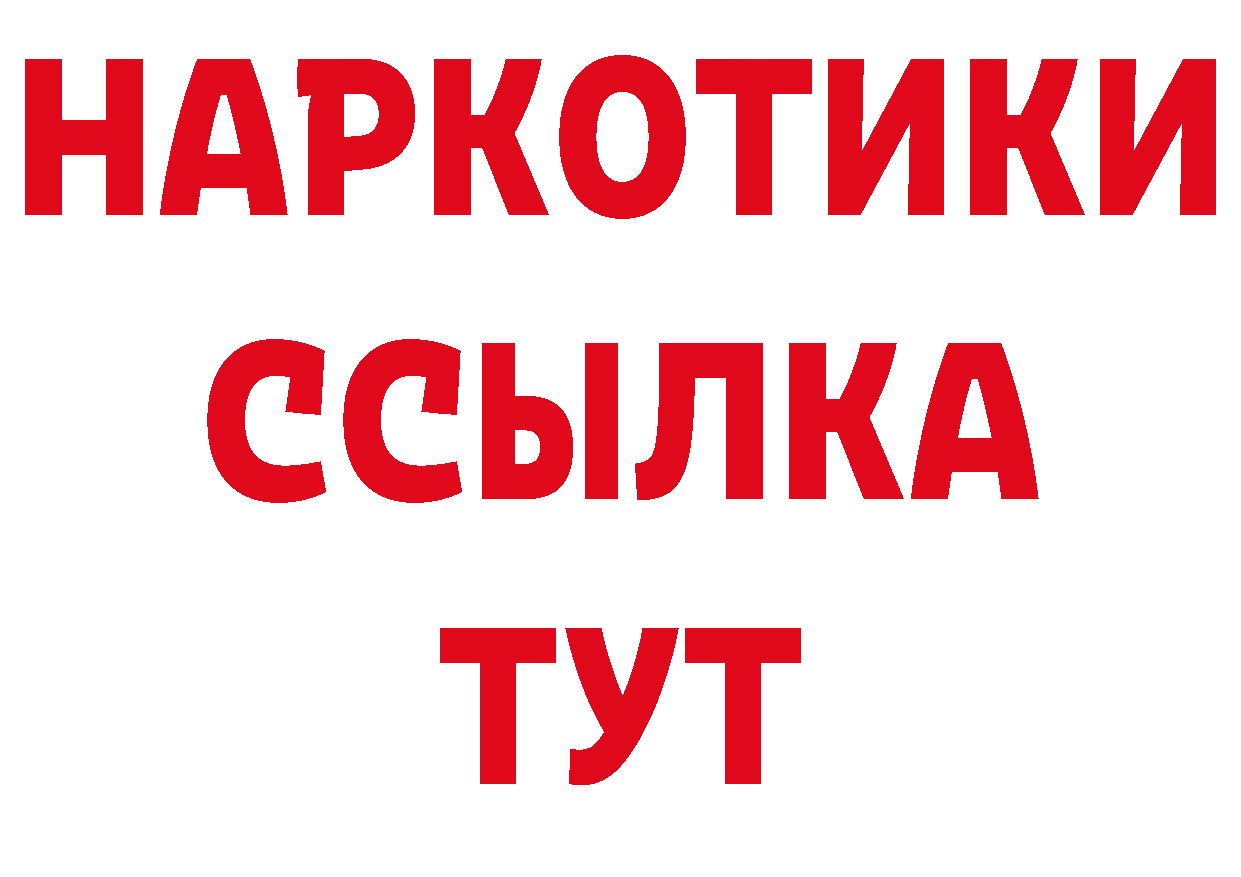 НАРКОТИКИ
ССЫЛКА
ТУТ